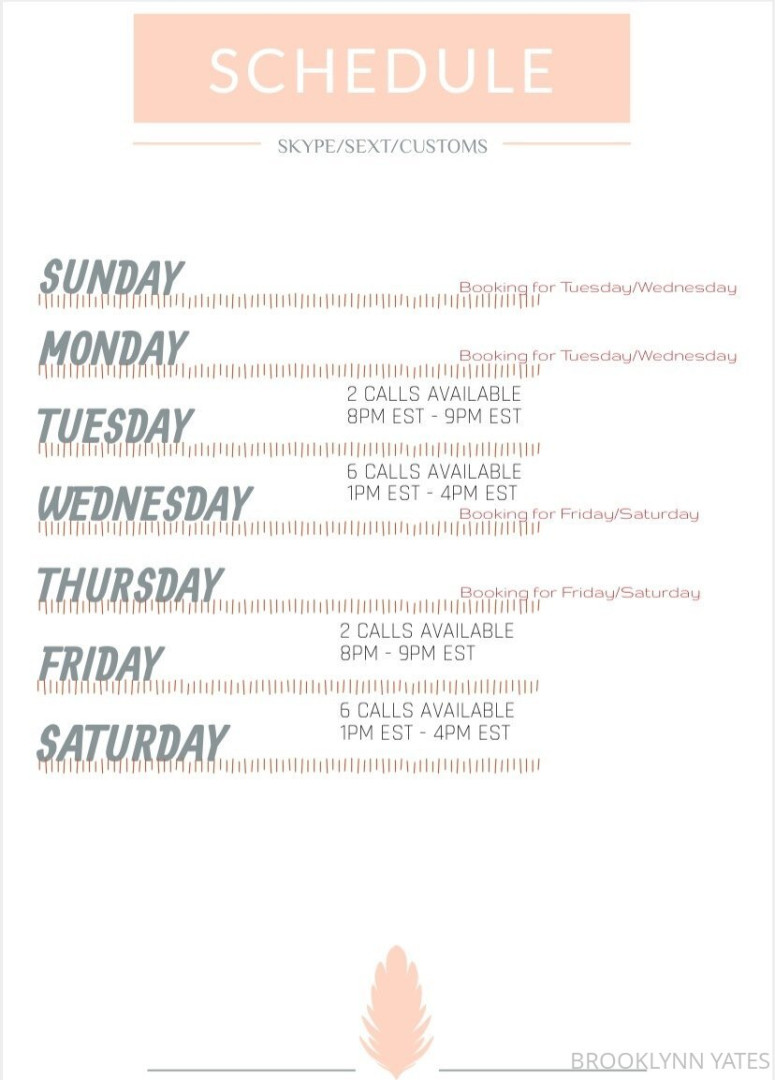 SCHEDULE

SKYPE/SEXT/CUSTOMS

SUNDAY
Booking for Tuesday/Wednesday

MONDAY
Booking for Tuesday/Wednesday

TUESDAY
2 CALLS AVAILABLE
8PM EST - 9PM EST

WEDNESDAY
6 CALLS AVAILABLE
1PM EST - 4PM EST
Booking for Friday/Saturday

THURSDAY
Booking for Friday/Saturday

FRIDAY
2 CALLS AVAILABLE
8PM - 9PM EST

SATURDAY
6 CALLS AVAILABLE
1PM EST - 4PM EST

BROOKLYNN YATES